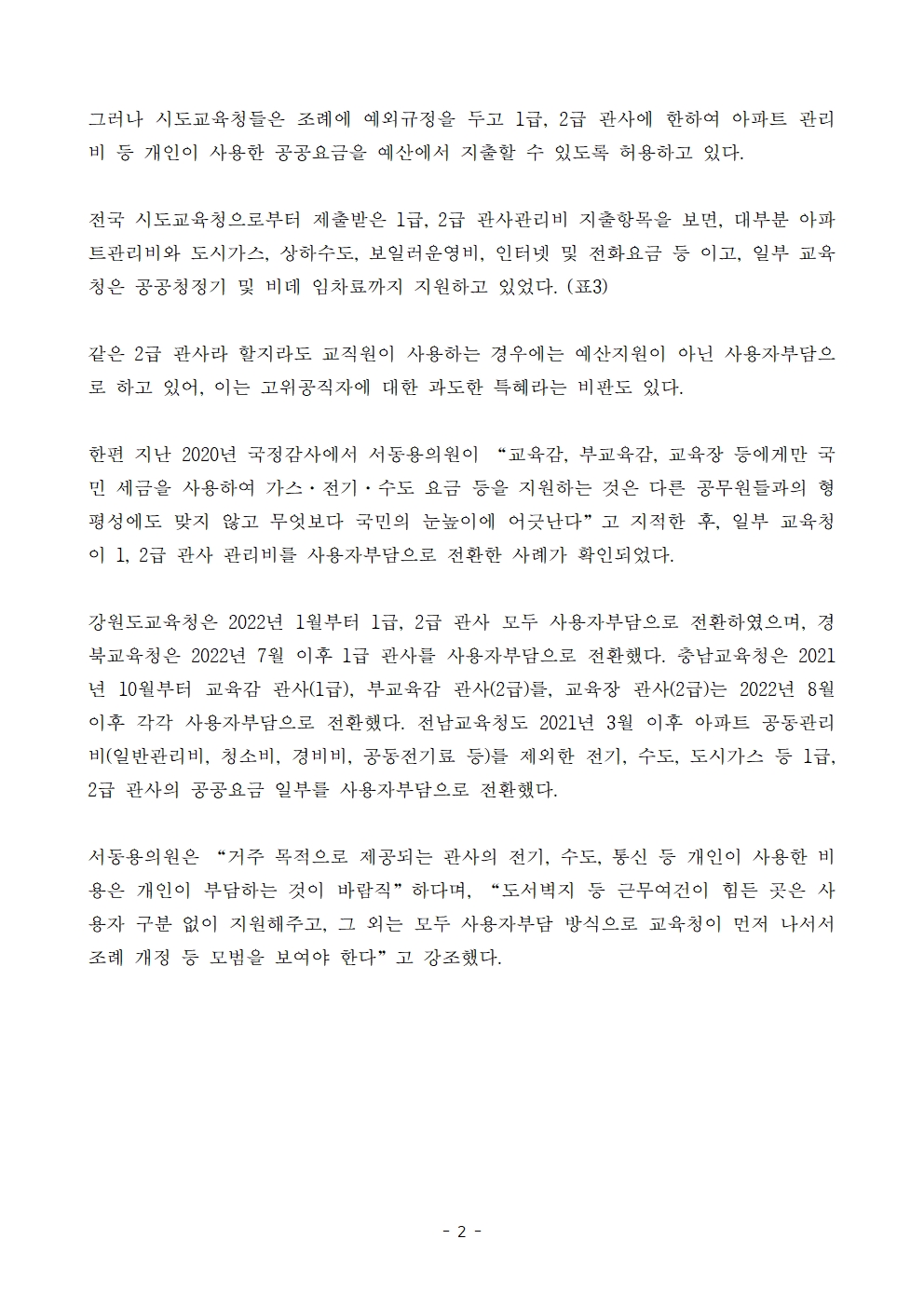 그러나 시도교육청들은 조례에 예외규정을 두고 1급, 2급 관사에 한하여 아파트 관리비 등 개인이 사용한 공공요금을 예산에서 지출할 수 있도록 허용하고 있다.

전국 시도교육청으로부터 제출받은 1급, 2급 관사관리비 지출항목을 보면, 대부분 아파트관리비와 도시가스, 상하수도, 보일러운영비, 인터넷 및 전화요금 등 이고, 일부 교육청은 공공청정기 및 비데 임차료까지 지원하고 있었다. (표3)

같은 2급 관사라 할지라도 교직원이 사용하는 경우에는 예산지원이 아닌 사용자부담으로 하고 있어, 이는 고위공직자에 대한 과도한 특혜라는 비판도 있다.

한편 지난 2020년 국정감사에서 서동용의원이 “교육감, 부교육감, 교육장 등에게만 국민 세금을 사용하여 가스·전기·수도 요금 등을 지원하는 것은 다른 공무원들과의 형평성에도 맞지 않고 무엇보다 국민의 눈높이에 어긋난다”고 지적한 후, 일부 교육청이 1, 2급 관사 관리비를 사용자부담으로 전환한 사례가 확인되었다.

강원도교육청은 2022년 1월부터 1급, 2급 관사 모두 사용자부담으로 전환하였으며, 경북교육청은 2022년 7월 이후 1급 관사를 사용자부담으로 전환했다. 충남교육청은 2021년 10월부터 교육감 관사(1급), 부교육감 관사(2급)를, 교육장 관사(2급)는 2022년 8월 이후 각각 사용자부담으로 전환했다. 전남교육청도 2021년 3월 이후 아파트 공동관리비(일반관리비, 청소비, 경비비, 공동전기료 등)를 제외한 전기, 수도, 도시가스 등 1급, 2급 관사의 공공요금 일부를 사용자부담으로 전환했다.

서동용의원은 “거주 목적으로 제공되는 관사의 전기, 수도, 통신 등 개인이 사용한 비용은 개인이 부담하는 것이 바람직”하다며, “도서벽지 등 근무여건이 힘든 곳은 사용자 구분 없이 지원해주고, 그 외는 모두 사용자부담 방식으로 교육청이 먼저 나서서 조례 개정 등 모범을 보여야 한다”고 강조했다.

- 2 -